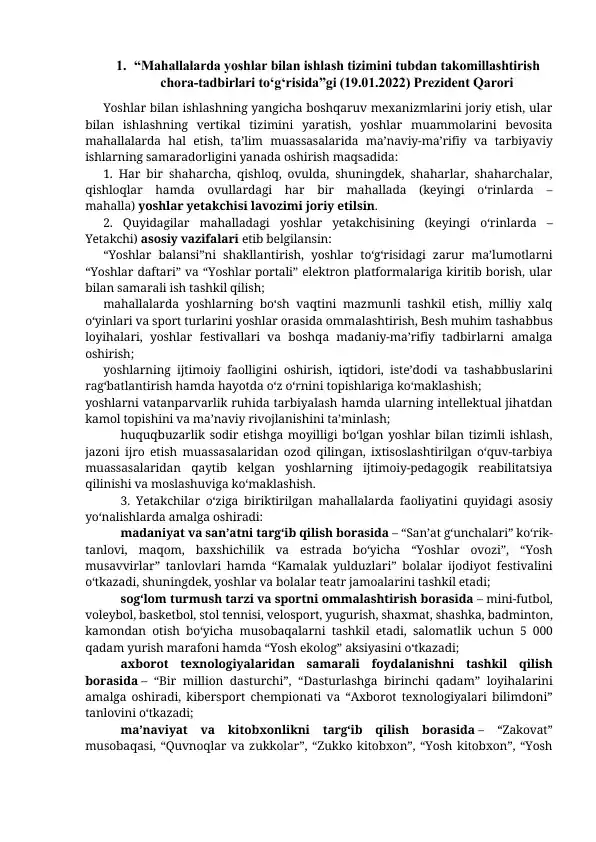 1. “Mahallalarda yoshlar bilan ishlash tizimini tubdan takomillashtirish chora-tadbirlari to‘g‘risida”gi (19.01.2022) Prezident Qarori

Yoshlar bilan ishlashning yangicha boshqaruv mexanizmlarini joriy etish, ular bilan ishlashning vertikal tizimini yaratish, yoshlar muammolarini bevosita mahallalarda hal etish, ta’lim muassasalarida ma’naviy-ma’rifiy va tarbiyaviy ishlarning samaradorligini yanada oshirish maqsadida:

1. Har bir shaharcha, qishloq, ovulda, shuningdek, shaharlar, shaharchalar, qishloqlar hamda ovullardagi har bir mahallada (keyingi o‘rinlarda – mahalla) yoshlar yetakchisi lavozimi joriy etilsin.

2. Quyidagilar mahalladagi yoshlar yetakchisining (keyingi o‘rinlarda – Yetakchi) asosiy vazifalari etib belgilansin:

“Yoshlar balansi”ni shakllantirish, yoshlar to‘g‘risidagi zarur ma’lumotlarni “Yoshlar daftari” va “Yoshlar portali” elektron platformalariga kiritib borish, ular bilan samarali ish tashkil qilish;

mahallalarda yoshlarning bo‘sh vaqtini mazmunli tashkil etish, milliy xalq o‘yinlari va sport turlarini yoshlar orasida ommalashtirish, Besh muhim tashabbus loyihalari, yoshlar festivallari va boshqa madaniy-ma’rifiy tadbirlarni amalga oshirish;

yoshlarning ijtimoiy faolligini oshirish, iqtidori, iste’dodi va tashabbuslarini rag‘batlantirish hamda hayotda o‘z o‘rnini topishlariga ko‘maklashish;

yoshlarni vatanparvarlik ruhida tarbiyalash hamda ularning intellektual jihatdan kamol topishini va ma’naviy rivojlanishini ta’minlash;

huquqbuzarlik sodir etishga moyilligi bo‘lgan yoshlar bilan tizimli ishlash, jazoni ijro etish muassasalaridan ozod qilingan, ixtisoslashtirilgan o‘quv-tarbiya muassasalaridan qaytib kelgan yoshlarning ijtimoiy-pedagogik reabilitatsiya qilinishi va moslashuviga ko‘maklashish.

3. Yetakchilar o‘ziga biriktirilgan mahallalarda faoliyatini quyidagi asosiy yo‘nalishlarda amalga oshiradi:

madaniyat va san’atni targ‘ib qilish borasida – “San’at g‘unchalari” ko‘rik-tanlovi, maqom, baxshichilik va estrada bo‘yicha “Yoshlar ovozi”, “Yosh musavvirlar” tanlovlari hamda “Kamalak yulduzlari” bolalar ijodiyot festivalini o‘tkazadi, shuningdek, yoshlar va bolalar teatr jamoalarini tashkil etadi;

sog‘lom turmush tarzi va sportni ommalashtirish borasida – mini-futbol, voleybol, basketbol, stol tennisi, velosport, yugurish, shaxmat, shashka, badminton, kamondan otish bo‘yicha musobaqalarni tashkil etadi, salomatlik uchun 5 000 qadam yurish marafoni hamda “Yosh ekolog” aksiyasini o‘tkazadi;

axborot texnologiyalaridan samarali foydalanishni tashkil qilish borasida – “Bir million dasturchi”, “Dasturlashga birinchi qadam” loyihalarini amalga oshiradi, kibersport chempionati va “Axborot texnologiyalari bilimdoni” tanlovini o‘tkazadi;

ma’naviyat va kitobxonlikni targ‘ib qilish borasida – “Zakovat” musobaqasi, “Quvnoqlar va zukkolar”, “Zukko kitobxon”, “Yosh kitobxon”, “Yosh